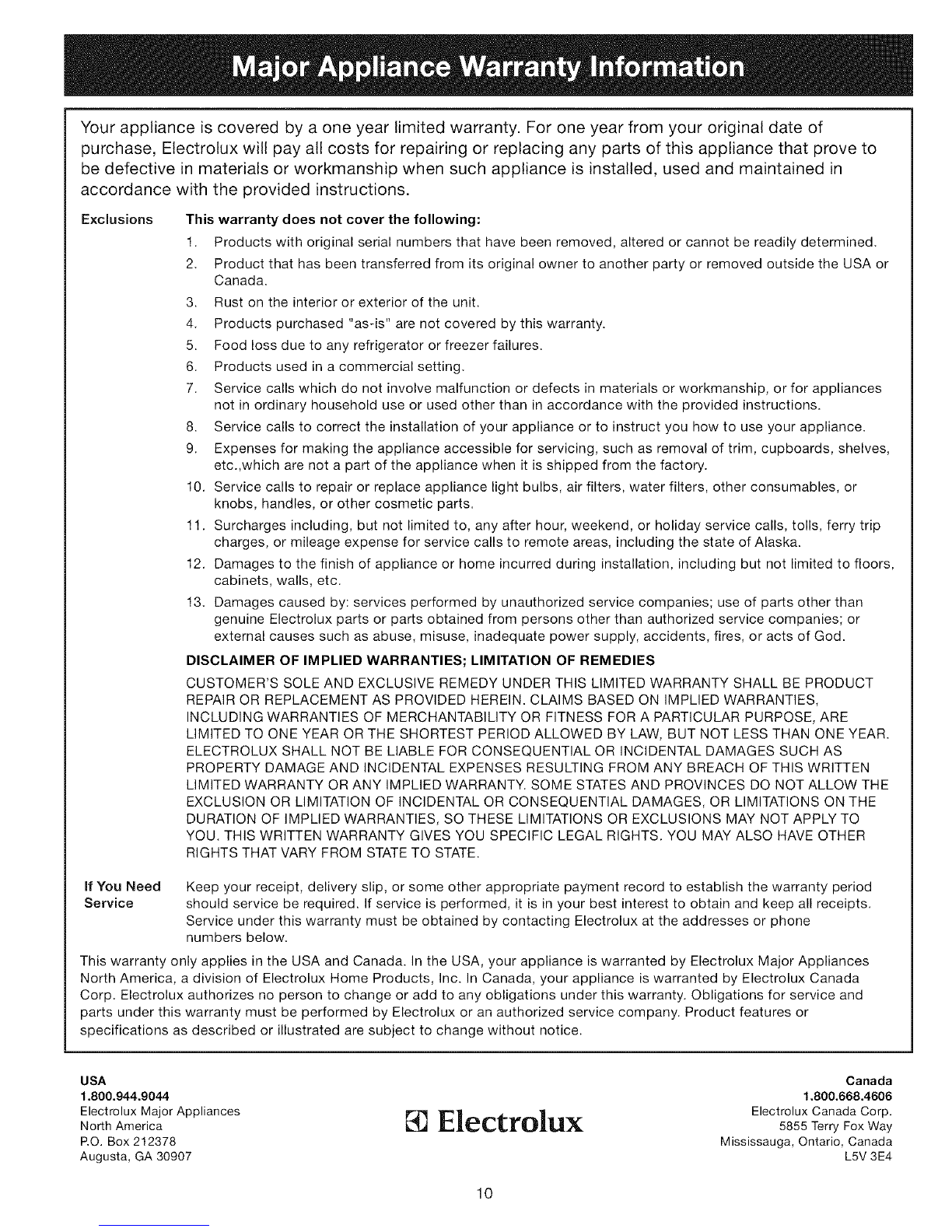 Major Appliance Warranty Information

Your appliance is covered by a one year limited warranty. For one year from your original date of purchase, Electrolux will pay all costs for repairing or replacing any parts of this appliance that prove to be defective in materials or workmanship when such appliance is installed, used and maintained in accordance with the provided instructions.

Exclusions

This warranty does not cover the following:

1. Products with original serial numbers that have been removed, altered or cannot be readily determined.
2. Product that has been transferred from its original owner to another party or removed outside the USA or Canada.
3. Rust on the interior or exterior of the unit.
4. Products purchased "as-is" are not covered by this warranty.
5. Food loss due to any refrigerator or freezer failures.
6. Products used in a commercial setting.
7. Service calls which do not involve malfunction or defects in materials or workmanship, or for appliances not in ordinary household use or used other than in accordance with the provided instructions.
8. Service calls to correct the installation of your appliance or to instruct you how to use your appliance.
9. Expenses for making the appliance accessible for servicing, such as removal of trim, cupboards, shelves, etc.,which are not a part of the appliance when it is shipped from the factory.
10. Service calls to repair or replace appliance light bulbs, air filters, water filters, other consumables, or knobs, handles, or other cosmetic parts.
11. Surcharges including, but not limited to, any after hour, weekend, or holiday service calls, tolls, ferry trip charges, or mileage expense for service calls to remote areas, including the state of Alaska.
12. Damages to the finish of appliance or home incurred during installation, including but not limited to floors, cabinets, walls, etc.
13. Damages caused by: services performed by unauthorized service companies; use of parts other than genuine Electrolux parts or parts obtained from persons other than authorized service companies; or external causes such as abuse, misuse, inadequate power supply, accidents, fires, or acts of God.

DISCLAIMER OF IMPLIED WARRANTIES; LIMITATION OF REMEDIES

CUSTOMER'S SOLE AND EXCLUSIVE REMEDY UNDER THIS LIMITED WARRANTY SHALL BE PRODUCT REPAIR OR REPLACEMENT AS PROVIDED HEREIN. CLAIMS BASED ON IMPLIED WARRANTIES, INCLUDING WARRANTIES OF MERCHANTABILITY OR FITNESS FOR A PARTICULAR PURPOSE, ARE LIMITED TO ONE YEAR OR THE SHORTEST PERIOD ALLOWED BY LAW, BUT NOT LESS THAN ONE YEAR. ELECTROLUX SHALL NOT BE LIABLE FOR CONSEQUENTIAL OR INCIDENTAL DAMAGES SUCH AS PROPERTY DAMAGE AND INCIDENTAL EXPENSES RESULTING FROM ANY BREACH OF THIS WRITTEN LIMITED WARRANTY OR ANY IMPLIED WARRANTY. SOME STATES AND PROVINCES DO NOT ALLOW THE EXCLUSION OR LIMITATION OF INCIDENTAL OR CONSEQUENTIAL DAMAGES, OR LIMITATIONS ON THE DURATION OF IMPLIED WARRANTIES, SO THESE LIMITATIONS OR EXCLUSIONS MAY NOT APPLY TO YOU. THIS WRITTEN WARRANTY GIVES YOU SPECIFIC LEGAL RIGHTS. YOU MAY ALSO HAVE OTHER RIGHTS THAT VARY FROM STATE TO STATE.

If You Need Service

Keep your receipt, delivery slip, or some other appropriate payment record to establish the warranty period should service be required. If service is performed, it is in your best interest to obtain and keep all receipts. Service under this warranty must be obtained by contacting Electrolux at the addresses or phone numbers below.

This warranty only applies in the USA and Canada. In the USA, your appliance is warranted by Electrolux Major Appliances North America, a division of Electrolux Home Products, Inc. In Canada, your appliance is warranted by Electrolux Canada Corp. Electrolux authorizes no person to change or add to any obligations under this warranty. Obligations for service and parts under this warranty must be performed by Electrolux or an authorized service company. Product features or specifications as described or illustrated are subject to change without notice.

USA
1.800.944.9044
Electrolux Major Appliances
North America
P.O. Box 212378
Augusta, GA 30907

Electrolux

Canada
1.800.668.4606
Electrolux Canada Corp.
5855 Terry Fox Way
Mississauga, Ontario, Canada
L5V 3E4

10